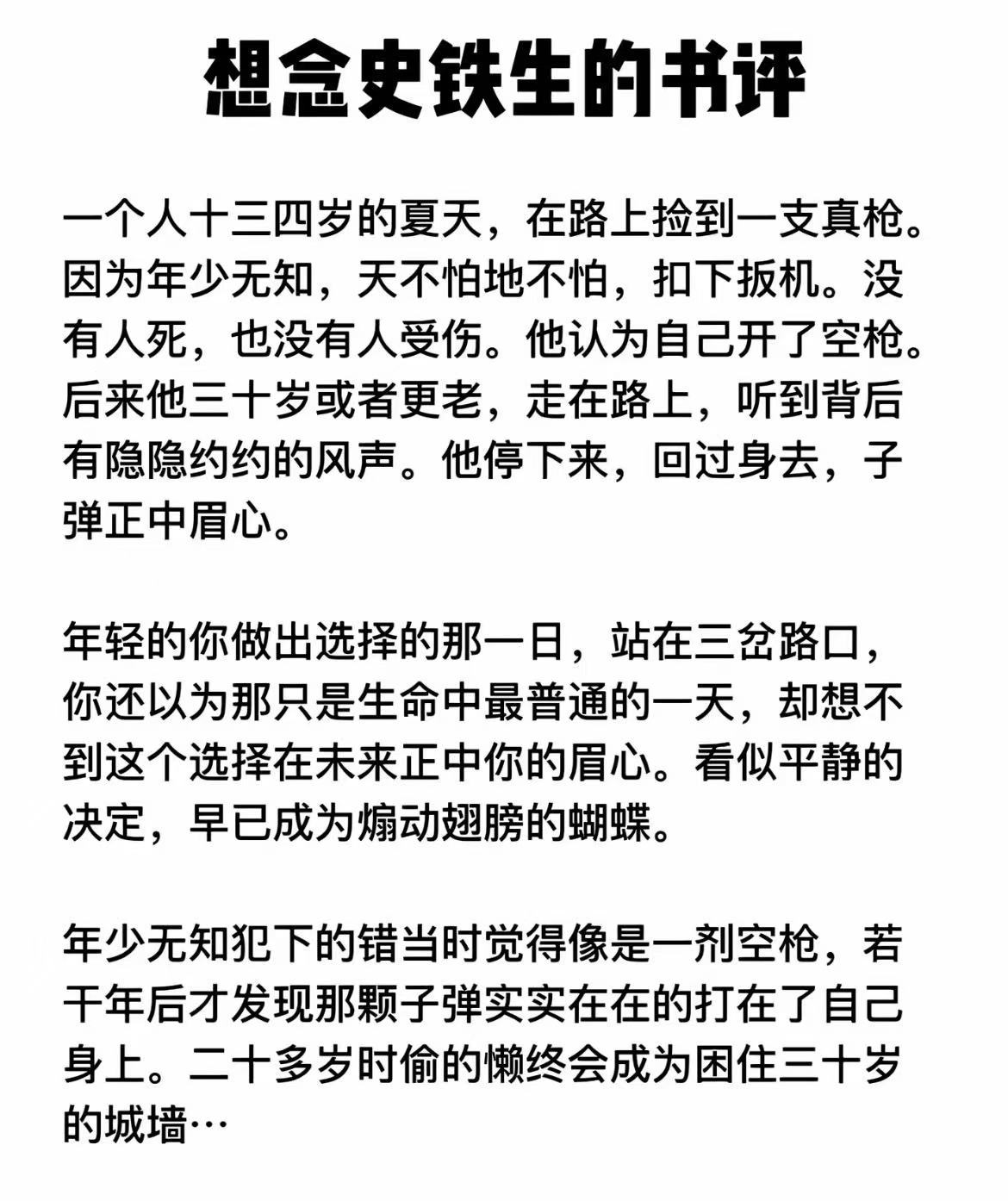 想念史铁生的书评

一个人十三四岁的夏天，在路上捡到一支真枪。因为年少无知，天不怕地不怕，扣下扳机。没有人死，也没有人受伤。他认为自己开了空枪。后来他三十岁或者更老，走在路上，听到背后有隐隐约约的风声。他停下来，回过身去，子弹正中眉心。

年轻的你做出选择的那一日，站在三岔路口，你还以为那只是生命中最普通的一天，却想不到这个选择在未来正中你的眉心。看似平静的决定，早已成为煽动翅膀的蝴蝶。

年少无知犯下的错当时觉得像是一剂空枪，若干年后才发现那颗子弹实实在在的打在了自己身上。二十多岁时偷的懒终会成为困住三十岁的城墙…